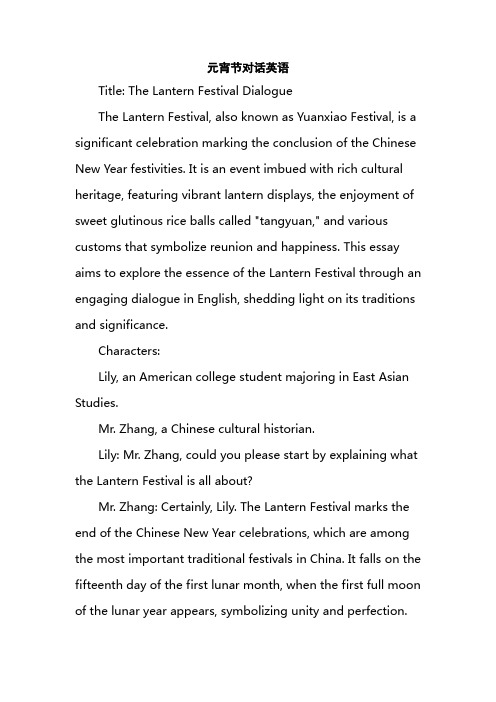 元宵节对话英语

Title: The Lantern Festival Dialogue

The Lantern Festival, also known as Yuanxiao Festival, is a significant celebration marking the conclusion of the Chinese New Year festivities. It is an event imbued with rich cultural heritage, featuring vibrant lantern displays, the enjoyment of sweet glutinous rice balls called "tangyuan," and various customs that symbolize reunion and happiness. This essay aims to explore the essence of the Lantern Festival through an engaging dialogue in English, shedding light on its traditions and significance.

Characters:

Lily, an American college student majoring in East Asian Studies.

Mr. Zhang, a Chinese cultural historian.

Lily: Mr. Zhang, could you please start by explaining what the Lantern Festival is all about?

Mr. Zhang: Certainly, Lily. The Lantern Festival marks the end of the Chinese New Year celebrations, which are among the most important traditional festivals in China. It falls on the fifteenth day of the first lunar month, when the first full moon of the lunar year appears, symbolizing unity and perfection.